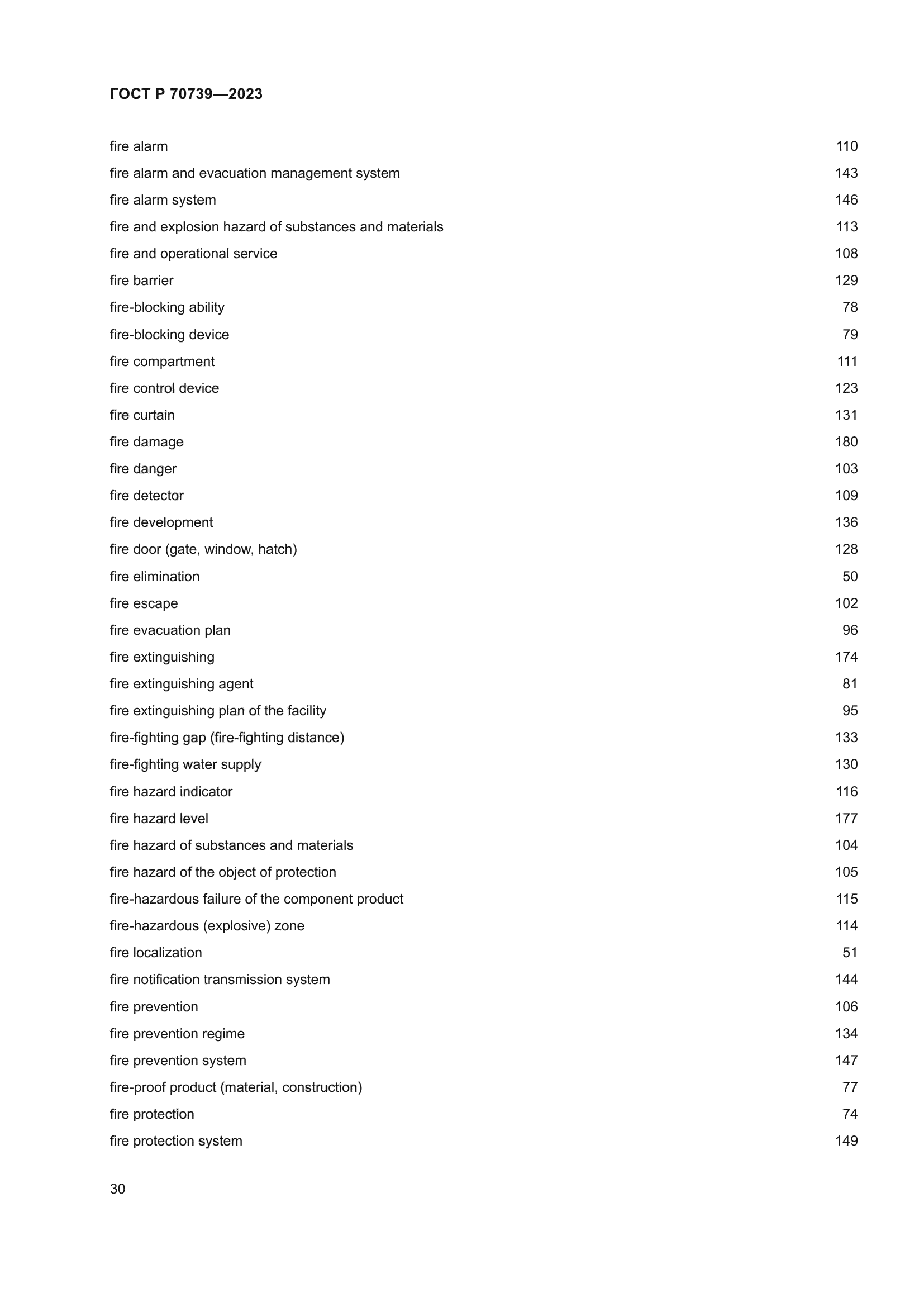 ГОСТ Р 70739—2023

fire alarm 110
fire alarm and evacuation management system 143
fire alarm system 146
fire and explosion hazard of substances and materials 113
fire and operational service 108
fire barrier 129
fire-blocking ability 78
fire-blocking device 79
fire compartment 111
fire control device 123
fire curtain 131
fire damage 180
fire danger 103
fire detector 109
fire development 136
fire door (gate, window, hatch) 128
fire elimination 50
fire escape 102
fire evacuation plan 96
fire extinguishing 174
fire extinguishing agent 81
fire extinguishing plan of the facility 95
fire-fighting gap (fire-fighting distance) 133
fire-fighting water supply 130
fire hazard indicator 116
fire hazard level 177
fire hazard of substances and materials 104
fire hazard of the object of protection 105
fire-hazardous failure of the component product 115
fire-hazardous (explosive) zone 114
fire localization 51
fire notification transmission system 144
fire prevention 106
fire prevention regime 134
fire prevention system 147
fire-proof product (material, construction) 77
fire protection 74
fire protection system 149

30